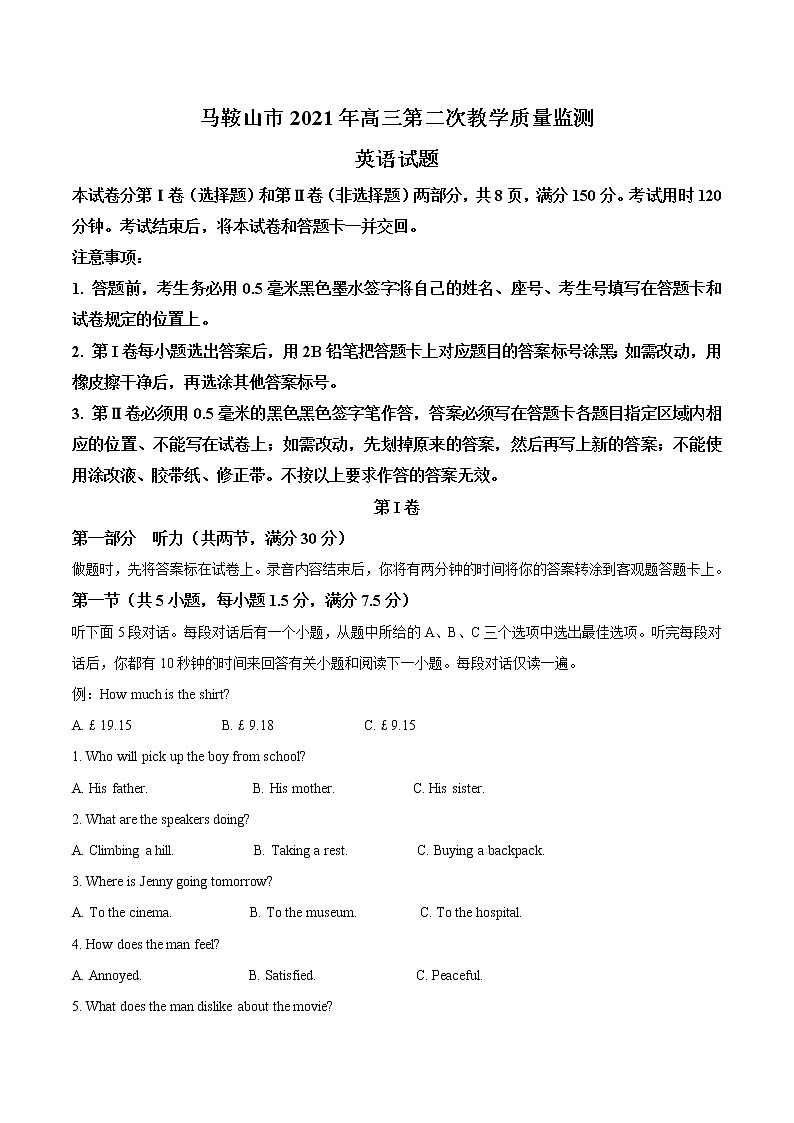 马鞍山市 2021 年高三第二次教学质量监测

英语试题

本试卷分第 I 卷（选择题）和第Ⅱ卷（非选择题）两部分，共 8 页，满分 150 分。考试用时 120 分钟。考试结束后，将本试卷和答题卡一并交回。

注意事项：

1. 答题前，考生务必用 0.5 毫米黑色墨水签字将自己的姓名、座号、考生号填写在答题卡和试卷规定的位置上。

2. 第 I 卷每小题选出答案后，用 2B 铅笔把答题卡上对应题目的答案标号涂黑，如需改动，用橡皮擦干净后，再选涂其他答案标号。

3. 第Ⅱ卷必须用 0.5 毫米的黑色黑色签字笔作答，答案必须写在答题卡各题目指定区域内相应的位置、不能写在试卷上；如需改动，先划掉原来的答案，然后再写上新的答案；不能使用涂改液、胶带纸、修正带。不按以上要求作答的答案无效。

第 I 卷

第一部分　听力（共两节，满分 30 分）

做题时，先将答案标在试卷上。录音内容结束后，你将有两分钟的时间将你的答案转涂到客观题答题卡上。

第一节（共 5 小题，每小题 1.5 分，满分 7.5 分）

听下面 5 段对话。每段对话后有一个小题，从题中所给的 A、B、C 三个选项中选出最佳选项。听完每段对话后，你都有 10 秒钟的时间来回答有关小题和阅读下一小题。每段对话仅读一遍。

例：How much is the shirt?

A. £ 19.15　　B. £ 9.18　　C. £ 9.15

1. Who will pick up the boy from school?

A. His father.　　B. His mother.　　C. His sister.

2. What are the speakers doing?

A. Climbing a hill.　　B. Taking a rest.　　C. Buying a backpack.

3. Where is Jenny going tomorrow?

A. To the cinema.　　B. To the museum.　　C. To the hospital.

4. How does the man feel?

A. Annoyed.　　B. Satisfied.　　C. Peaceful.

5. What does the man dislike about the movie?